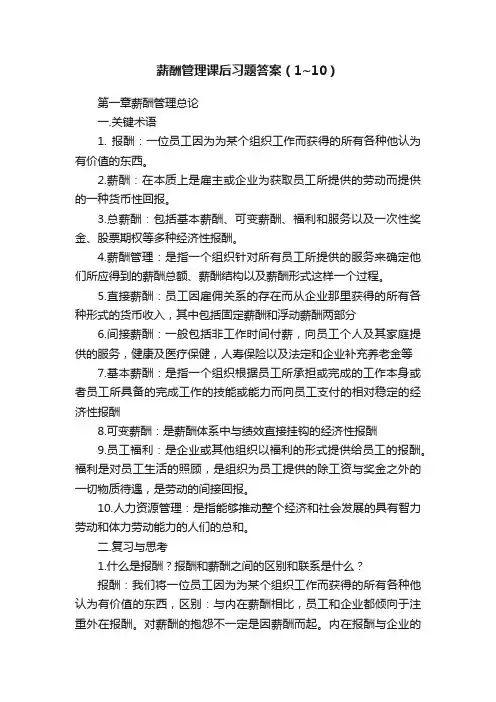 薪酬管理课后习题答案（1~10）

第一章薪酬管理总论

一.关键术语

1. 报酬：一位员工因为为某个组织工作而获得的所有各种他认为有价值的东西。

2.薪酬：在本质上是雇主或企业为获取员工所提供的劳动而提供的一种货币性回报。

3.总薪酬：包括基本薪酬、可变薪酬、福利和服务以及一次性奖金、股票期权等多种经济性报酬。

4.薪酬管理：是指一个组织针对所有员工所提供的服务来确定他们所应得到的薪酬总额、薪酬结构以及薪酬形式这样一个过程。

5.直接薪酬：员工因雇佣关系的存在而从企业那里获得的所有各种形式的货币收入，其中包括固定薪酬和浮动薪酬两部分

6.间接薪酬：一般包括非工作时间付薪，向员工个人及其家庭提供的服务，健康及医疗保健，人寿保险以及法定和企业补充养老金等

7.基本薪酬：是指一个组织根据员工所承担或完成的工作本身或者员工所具备的完成工作的技能或能力而向员工支付的相对稳定的经济性报酬

8.可变薪酬：是薪酬体系中与绩效直接挂钩的经济性报酬

9.员工福利：是企业或其他组织以福利的形式提供给员工的报酬。福利是对员工生活的照顾，是组织为员工提供的除工资与奖金之外的一切物质待遇，是劳动的间接回报。

10.人力资源管理：是指能够推动整个经济和社会发展的具有智力劳动和体力劳动能力的人们的总和。

二.复习与思考

1.什么是报酬？报酬和薪酬之间的区别和联系是什么？

报酬：我们将一位员工因为为某个组织工作而获得的所有各种他认为有价值的东西，区别：与内在薪酬相比，员工和企业都倾向于注重外在报酬。对薪酬的抱怨不一定是因薪酬而起。内在报酬与企业的